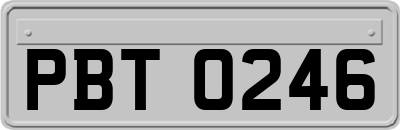 PBT 0246